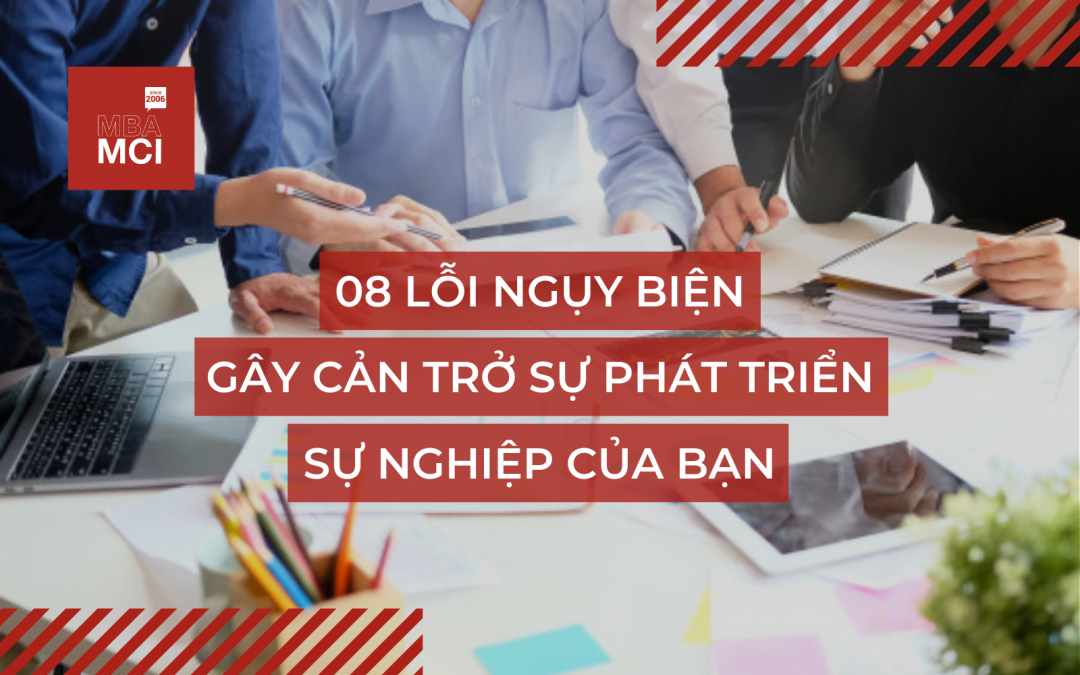 SINCE 2006
MBA
MCI

08 LỖI NGỤY BIỆN
GÂY CẢN TRỞ SỰ PHÁT TRIỂN
SỰ NGHIỆP CỦA BẠN